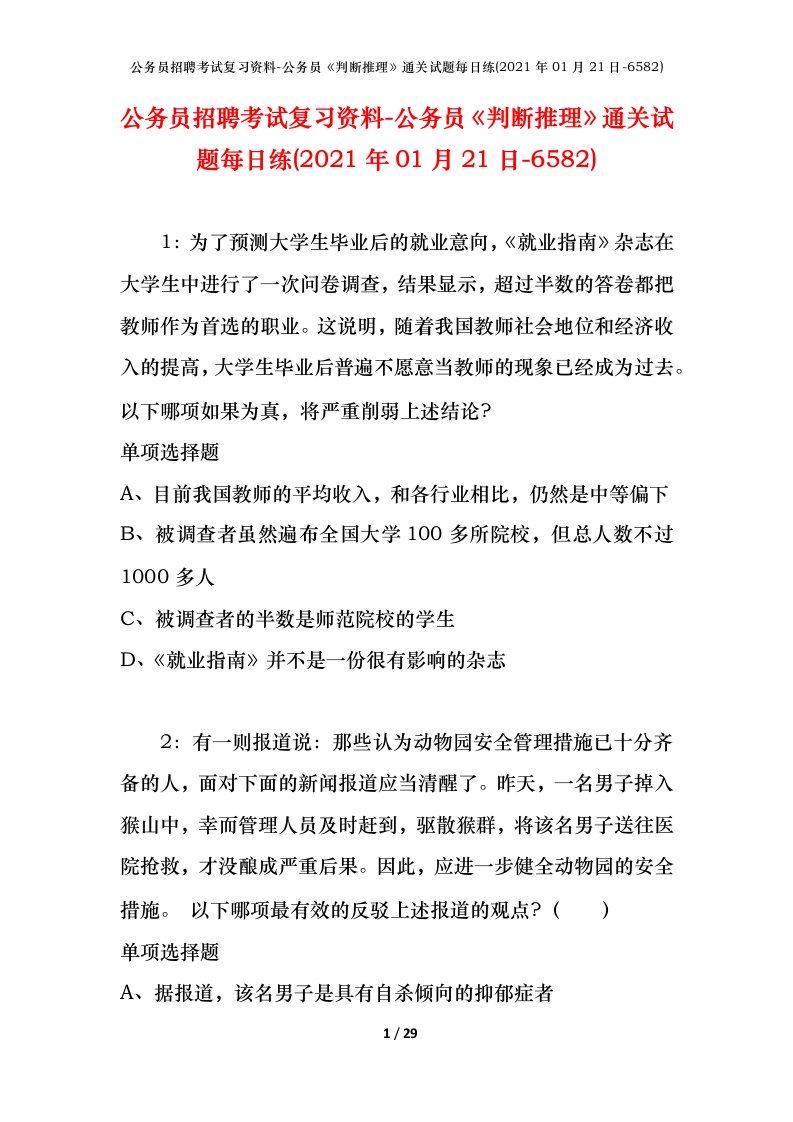 公务员招聘考试复习资料-公务员《判断推理》通关试题每日练(2021 年 01 月 21 日-6582)

公务员招聘考试复习资料-公务员《判断推理》通关试题每日练(2021 年 01 月 21 日-6582)

1：为了预测大学生毕业后的就业意向，《就业指南》杂志在大学生中进行了一次问卷调查，结果显示，超过半数的答卷都把教师作为首选的职业。这说明，随着我国教师社会地位和经济收入的提高，大学生毕业后普遍不愿意当教师的现象已经成为过去。以下哪项如果为真，将严重削弱上述结论?

单项选择题

A、目前我国教师的平均收入，和各行业相比，仍然是中等偏下

B、被调查者虽然遍布全国大学 100 多所院校，但总人数不过 1000 多人

C、被调查者的半数是师范院校的学生

D、《就业指南》并不是一份很有影响的杂志

2：有一则报道说：那些认为动物园安全管理措施已十分齐备的人，面对下面的新闻报道应当清醒了。昨天，一名男子掉入猴山中，幸而管理人员及时赶到，驱散猴群，将该名男子送往医院抢救，才没酿成严重后果。因此，应进一步健全动物园的安全措施。 以下哪项最有效的反驳上述报道的观点?（ ）

单项选择题

A、据报道，该名男子是具有自杀倾向的抑郁症者

1 / 29